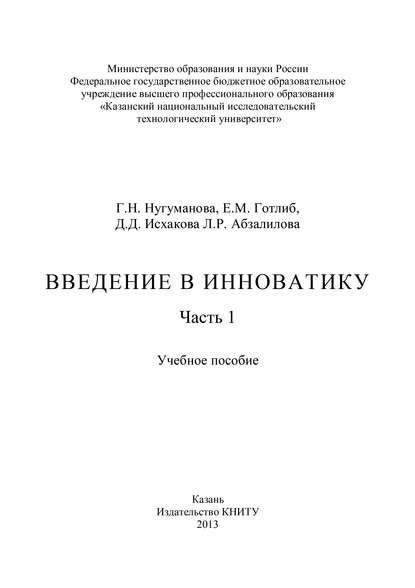 Министерство образования и науки России
Федеральное государственное бюджетное образовательное учреждение высшего профессионального образования
«Казанский национальный исследовательский технологический университет»

Г.Н. Нугуманова, Е.М. Готлиб,
Д.Д. Исхакова Л.Р. Абзалилова

ВВЕДЕНИЕ В ИННОВАТИКУ

Часть 1

Учебное пособие

Казань
Издательство КНИТУ
2013